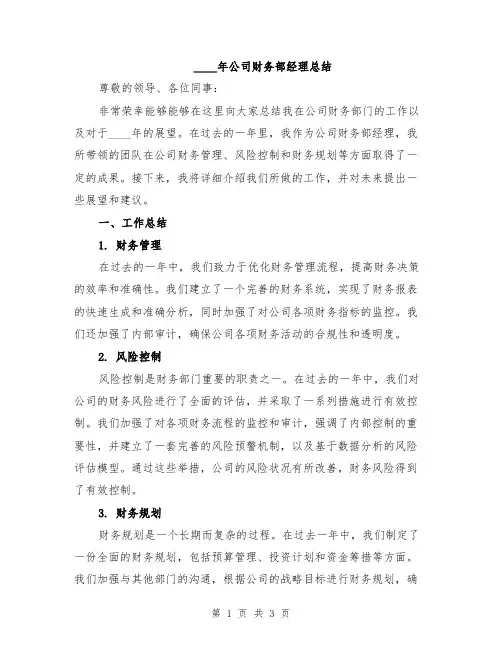 ____年公司财务部经理总结

尊敬的领导、各位同事：

非常荣幸能够能够在这里向大家总结我在公司财务部门的工作以及对于____年的展望。在过去的一年里，我作为公司财务部经理，我所带领的团队在公司财务管理、风险控制和财务规划等方面取得了一定的成果。接下来，我将详细介绍我们所做的工作，并对未来提出一些展望和建议。

一、工作总结

1. 财务管理

在过去的一年中，我们致力于优化财务管理流程，提高财务决策的效率和准确性。我们建立了一个完善的财务系统，实现了财务报表的快速生成和准确分析，同时加强了对公司各项财务指标的监控。我们还加强了内部审计，确保公司各项财务活动的合规性和透明度。

2. 风险控制

风险控制是财务部门重要的职责之一。在过去的一年中，我们对公司的财务风险进行了全面的评估，并采取了一系列措施进行有效控制。我们加强了对各项财务流程的监控和审计，强调了内部控制的重要性，并建立了一套完善的风险预警机制，以及基于数据分析的风险评估模型。通过这些举措，公司的风险状况有所改善，财务风险得到了有效控制。

3. 财务规划

财务规划是一个长期而复杂的过程。在过去一年中，我们制定了一份全面的财务规划，包括预算管理、投资计划和资金筹措等方面。我们加强与其他部门的沟通，根据公司的战略目标进行财务规划，确

第 1 页 共 3 页